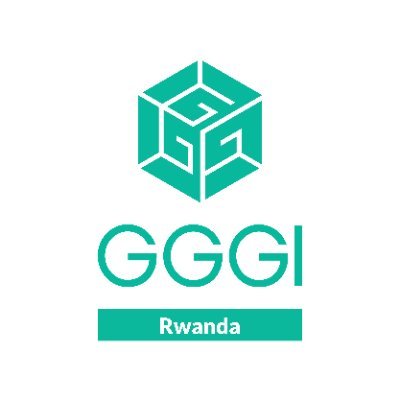 GGGI

Rwanda